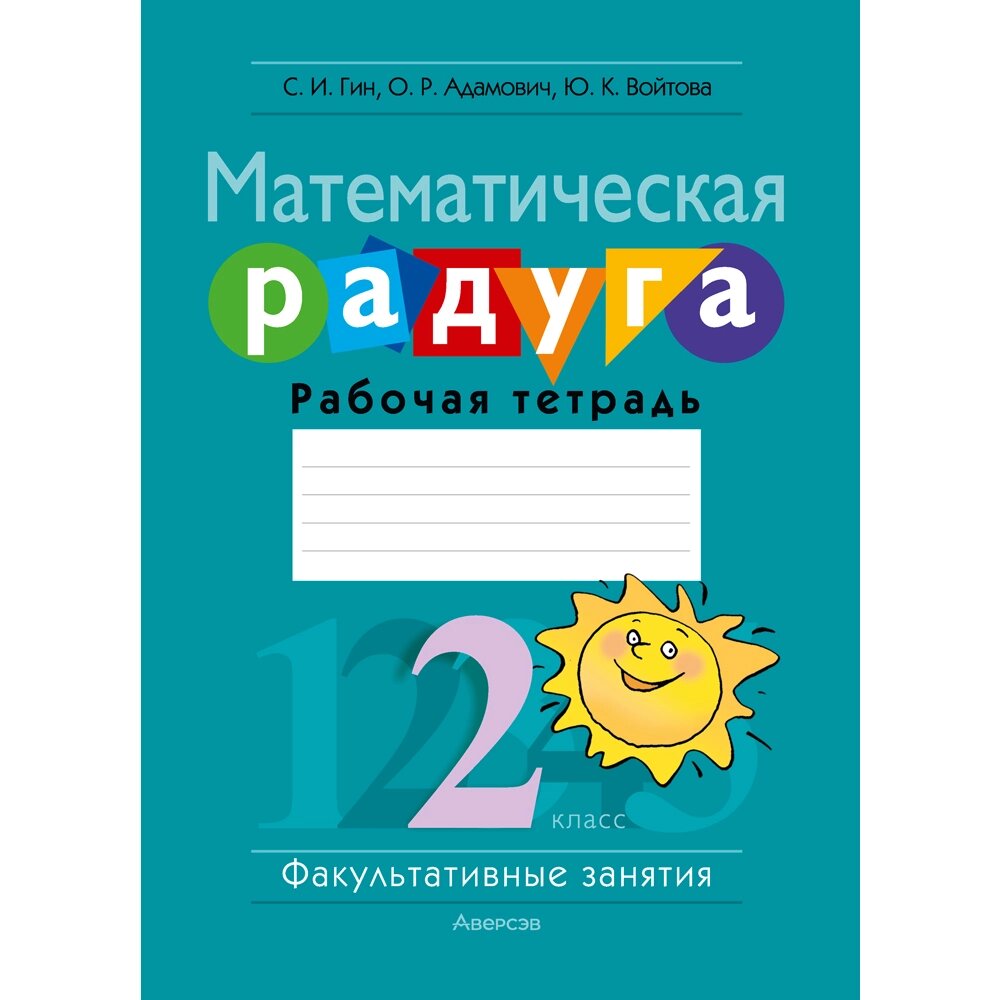 С. И. Гин, О. Р. Адамович, Ю. К. Войтова

Математическая
радуга
Рабочая тетрадь

2
класс

Факультативные занятия

Аверсэв